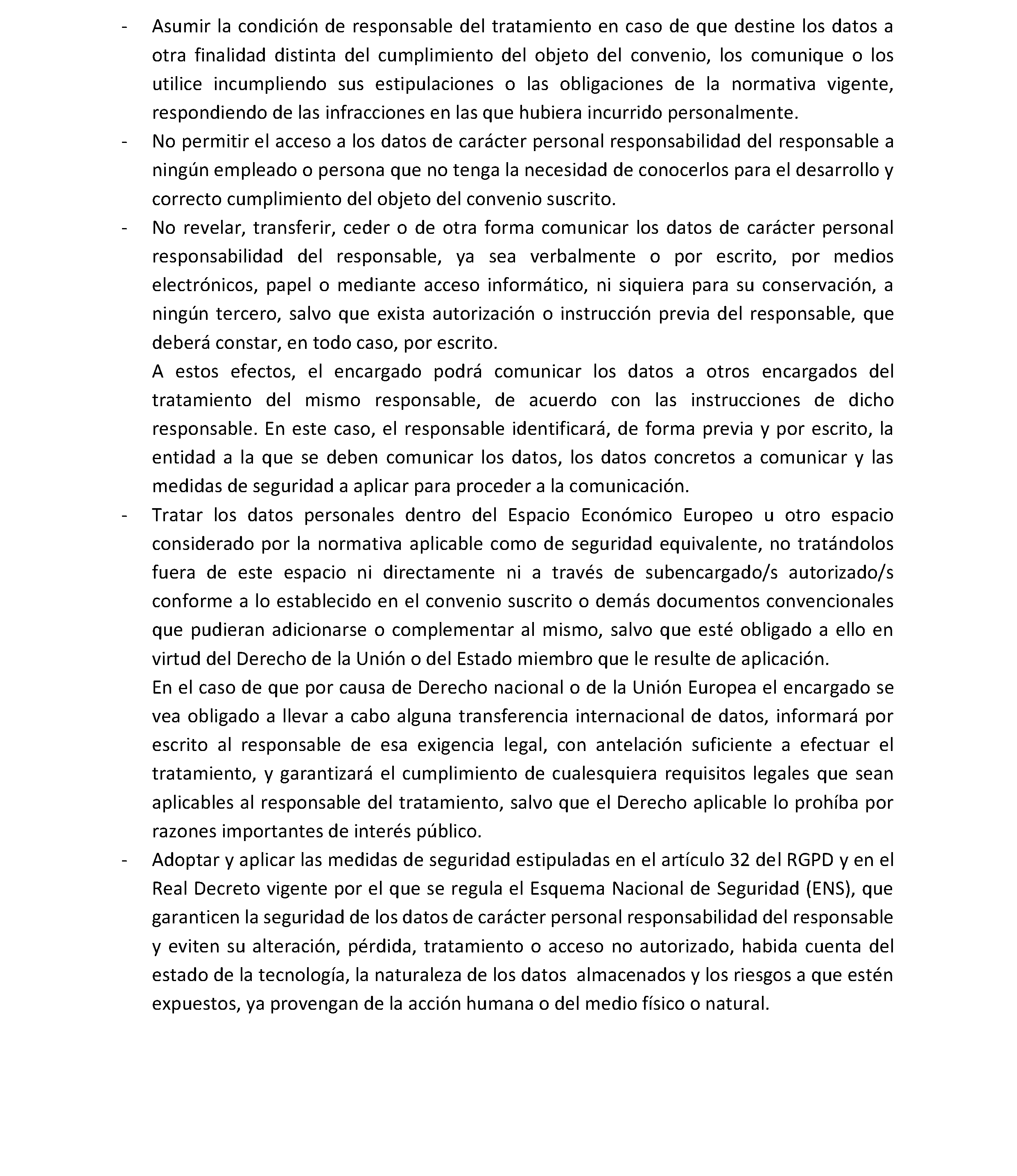 - Asumir la condición de responsable del tratamiento en caso de que destine los datos a otra finalidad distinta del cumplimiento del objeto del convenio, los comunique o los utilice incumpliendo sus estipulaciones o las obligaciones de la normativa vigente, respondiendo de las infracciones en las que hubiera incurrido personalmente.
- No permitir el acceso a los datos de carácter personal responsabilidad del responsable a ningún empleado o persona que no tenga la necesidad de conocerlos para el desarrollo y correcto cumplimiento del objeto del convenio suscrito.
- No revelar, transferir, ceder o de otra forma comunicar los datos de carácter personal responsabilidad del responsable, ya sea verbalmente o por escrito, por medios electrónicos, papel o mediante acceso informático, ni siquiera para su conservación, a ningún tercero, salvo que exista autorización o instrucción previa del responsable, que deberá constar, en todo caso, por escrito.

A estos efectos, el encargado podrá comunicar los datos a otros encargados del tratamiento del mismo responsable, de acuerdo con las instrucciones de dicho responsable. En este caso, el responsable identificará, de forma previa y por escrito, la entidad a la que se deben comunicar los datos, los datos concretos a comunicar y las medidas de seguridad a aplicar para proceder a la comunicación.
- Tratar los datos personales dentro del Espacio Económico Europeo u otro espacio considerado por la normativa aplicable como de seguridad equivalente, no tratándolos fuera de este espacio ni directamente ni a través de subencargado/s autorizado/s conforme a lo establecido en el convenio suscrito o demás documentos convencionales que pudieran adicionarse o complementar al mismo, salvo que esté obligado a ello en virtud del Derecho de la Unión o del Estado miembro que le resulte de aplicación.

En el caso de que por causa de Derecho nacional o de la Unión Europea el encargado se vea obligado a llevar a cabo alguna transferencia internacional de datos, informará por escrito al responsable de esa exigencia legal, con antelación suficiente a efectuar el tratamiento, y garantizará el cumplimiento de cualesquiera requisitos legales que sean aplicables al responsable del tratamiento, salvo que el Derecho aplicable lo prohíba por razones importantes de interés público.
- Adoptar y aplicar las medidas de seguridad estipuladas en el artículo 32 del RGPD y en el Real Decreto vigente por el que se regula el Esquema Nacional de Seguridad (ENS), que garanticen la seguridad de los datos de carácter personal responsabilidad del responsable y eviten su alteración, pérdida, tratamiento o acceso no autorizado, habida cuenta del estado de la tecnología, la naturaleza de los datos almacenados y los riesgos a que estén expuestos, ya provengan de la acción humana o del medio físico o natural.